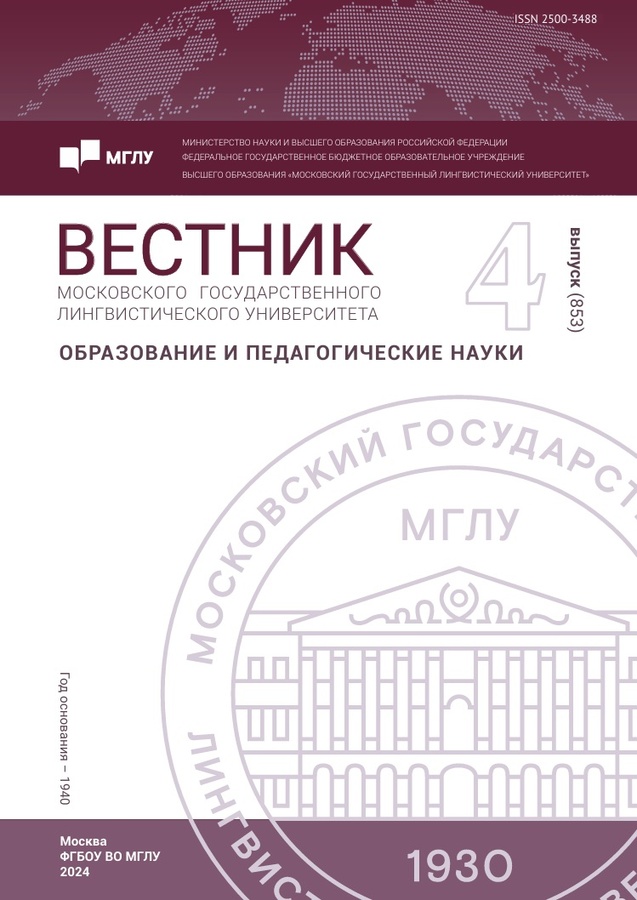 ISSN 2500-3488

МГЛУ

МИНИСТЕРСТВО НАУКИ И ВЫСШЕГО ОБРАЗОВАНИЯ РОССИЙСКОЙ ФЕДЕРАЦИИ
ФЕДЕРАЛЬНОЕ ГОСУДАРСТВЕННОЕ БЮДЖЕТНОЕ ОБРАЗОВАТЕЛЬНОЕ УЧРЕЖДЕНИЕ
ВЫСШЕГО ОБРАЗОВАНИЯ «МОСКОВСКИЙ ГОСУДАРСТВЕННЫЙ ЛИНГВИСТИЧЕСКИЙ УНИВЕРСИТЕТ»

ВЕСТНИК
МОСКОВСКОГО ГОСУДАРСТВЕННОГО ЛИНГВИСТИЧЕСКОГО УНИВЕРСИТЕТА

4

выпуск (853)

ОБРАЗОВАНИЕ И ПЕДАГОГИЧЕСКИЕ НАУКИ

МОСКОВСКИЙ ГОСУДАРСТ

МГЛУ

ЛИНГВИСТ

1930

Год основания – 1940

Москва
ФГБОУ ВО МГЛУ
2024